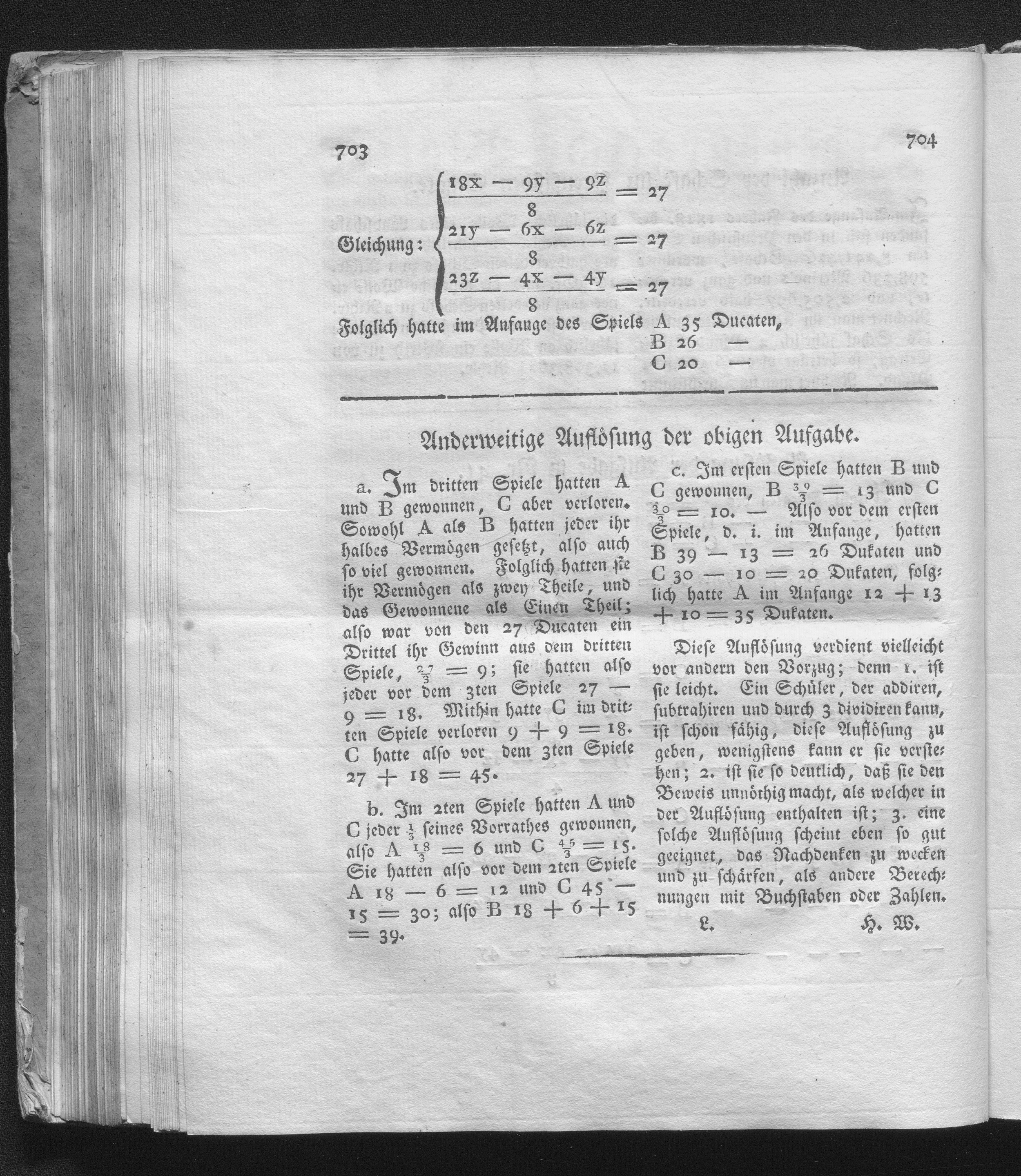 703

704

Gleichung: $\begin{cases} \frac{18x - 9y - 9z}{8} = 27 \\ \frac{21y - 6x - 6z}{8} = 27 \\ \frac{23z - 4x - 4y}{8} = 27 \end{cases}$

Folglich hatte im Anfange des Spiels A 35 Ducaten,
B 26 —
C 20 —

Anderweitige Auflösung der obigen Aufgabe.

a. Im dritten Spiele hatten A und B gewonnen, C aber verloren. Sowohl A als B hatten jeder ihr halbes Vermögen gesetzt, also auch so viel gewonnen. Folglich hatten sie ihr Vermögen als zwey Theile, und das Gewonnene als Einen Theil; also war von den 27 Ducaten ein Drittel ihr Gewinn aus dem dritten Spiele, $\frac{27}{3} = 9$; sie hatten also jeder vor dem 3ten Spiele $27 - 9 = 18$. Mithin hatte C im dritten Spiele verloren $9 + 9 = 18$. C hatte also vor dem 3ten Spiele $27 + 18 = 45$.

b. Im 2ten Spiele hatten A und C jeder $\frac{1}{3}$ seines Vorrathes gewonnen, also A $\frac{18}{3} = 6$ und C $\frac{45}{3} = 15$. Sie hatten also vor dem 2ten Spiele A $18 - 6 = 12$ und C $45 - 15 = 30$; also B $18 + 6 + 15 = 39$.

c. Im ersten Spiele hatten B und C gewonnen, B $\frac{39}{3} = 13$ und C $\frac{30}{3} = 10$. — Also vor dem ersten Spiele, d. i. im Anfange, hatten B $39 - 13 = 26$ Dukaten und C $30 - 10 = 20$ Dukaten, folglich hatte A im Anfange $12 + 13 + 10 = 35$ Dukaten.

Diese Auflösung verdient vielleicht vor andern den Vorzug; denn 1. ist sie leicht. Ein Schüler, der addiren, subtrahiren und durch 3 dividiren kann, ist schon fähig, diese Auflösung zu geben, wenigstens kann er sie verstehen; 2. ist sie so deutlich, daß sie den Beweis unnöthig macht, als welcher in der Auflösung enthalten ist; 3. eine solche Auflösung scheint eben so gut geeignet, das Nachdenken zu wecken und zu schärfen, als andere Berechnungen mit Buchstaben oder Zahlen.

L. H. W.